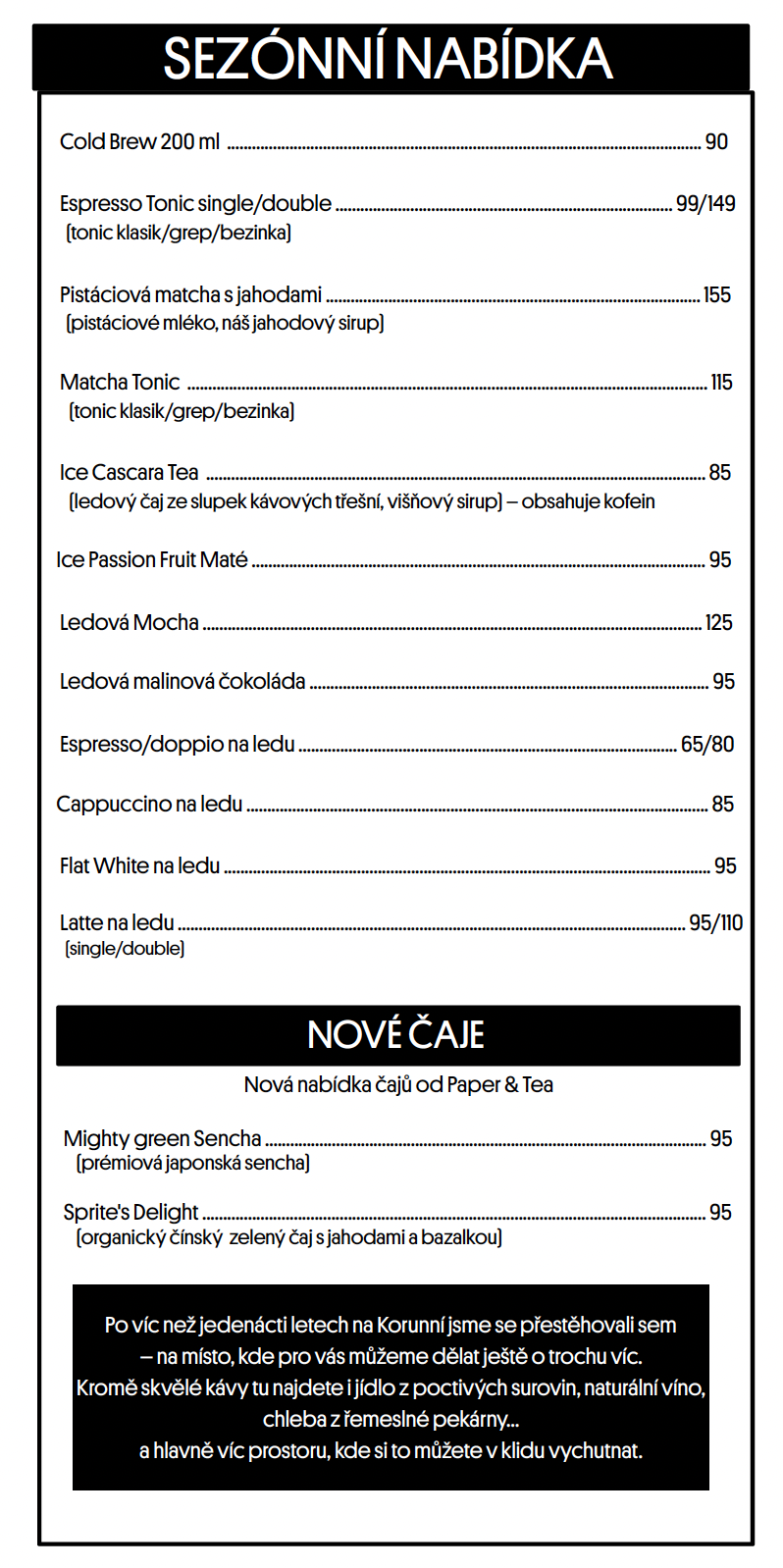 SEZÓNNÍ NABÍDKA

Cold Brew 200 ml ........ 90

Espresso Tonic single/double ........ 99/149
(tonic klasik/grep/bezinka)

Pistáciová matcha s jahodami ........ 155
(pistáciové mléko, náš jahodový sirup)

Matcha Tonic ........ 115
(tonic klasik/grep/bezinka)

Ice Cascara Tea ........ 85
(ledový čaj ze slupek kávových třešní, višňový sirup) – obsahuje kofein

Ice Passion Fruit Maté ........ 95

Ledová Mocha ........ 125

Ledová malinová čokoláda ........ 95

Espresso/doppio na ledu ........ 65/80

Cappuccino na ledu ........ 85

Flat White na ledu ........ 95

Latte na ledu ........ 95/110
(single/double)

NOVÉ ČAJE

Nová nabídka čajů od Paper & Tea

Mighty green Sencha ........ 95
(prémiová japonská sencha)

Sprite's Delight ........ 95
(organický čínský zelený čaj s jahodami a bazalkou)

Po víc než jedenácti letech na Korunní jsme se přestěhovali sem – na místo, kde pro vás můžeme dělat ještě o trochu víc. Kromě skvělé kávy tu najdete i jídlo z poctivých surovin, naturální víno, chleba z řemeslné pekárny... a hlavně víc prostoru, kde si to můžete v klidu vychutnat.